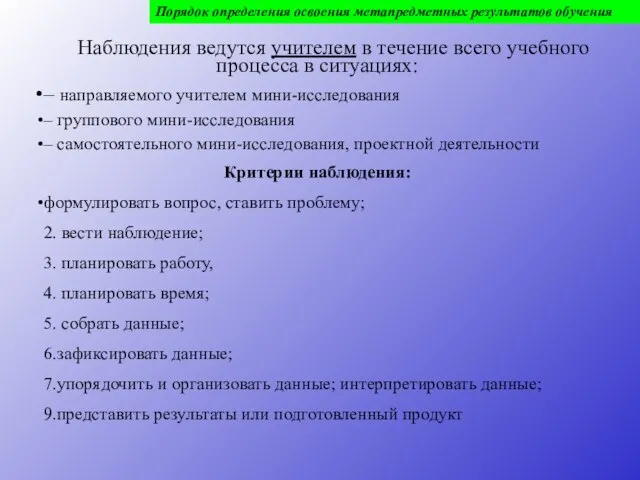 Порядок определения освоения метапредметных результатов обучения

Наблюдения ведутся учителем в течение всего учебного процесса в ситуациях:

•– направляемого учителем мини-исследования

•– группового мини-исследования

•– самостоятельного мини-исследования, проектной деятельности

Критерии наблюдения:

•формулировать вопрос, ставить проблему;

2. вести наблюдение;

3. планировать работу,

4. планировать время;

5. собрать данные;

6.зафиксировать данные;

7.упорядочить и организовать данные; интерпретировать данные;

9.представить результаты или подготовленный продукт